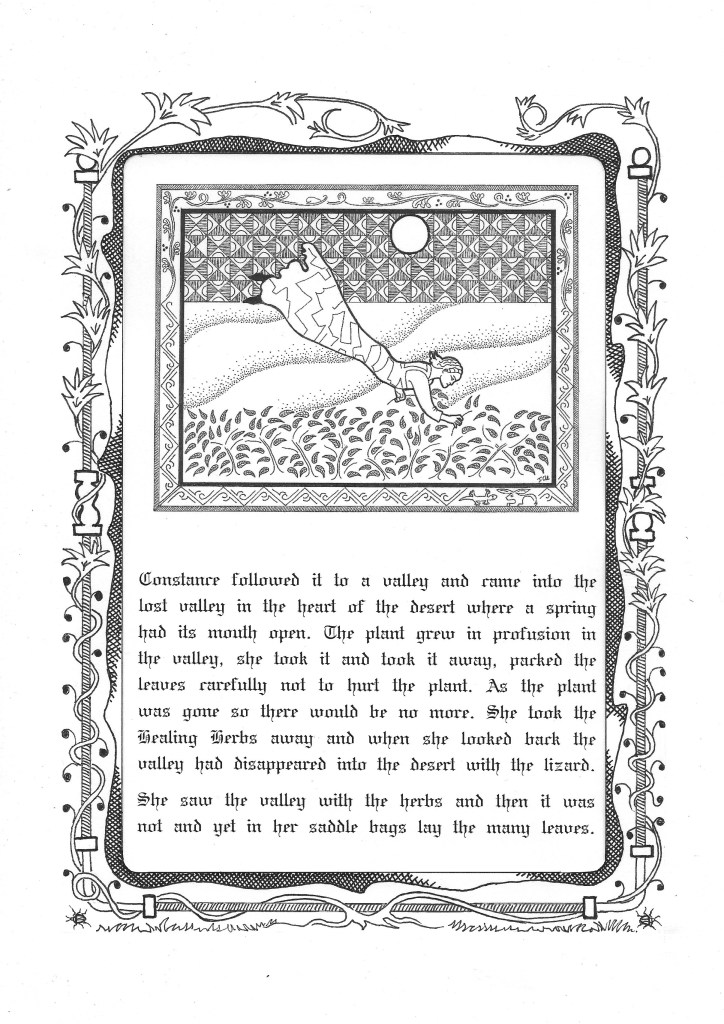 Constance followed it to a valley and came into the lost valley in the heart of the desert where a spring had its mouth open. The plant grew in profusion in the valley, she took it and took it away, packed the leaves carefully not to hurt the plant. As the plant was gone so there would be no more. She took the Healing Herbs away and when she looked back the valley had disappeared into the desert with the lizard.

She saw the valley with the herbs and then it was not and yet in her saddle bags lay the many leaves.